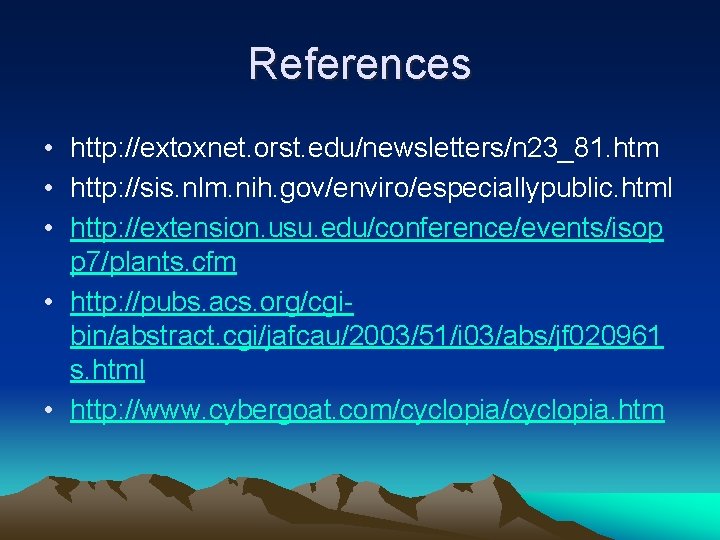 References

• http://extoxnet.orst.edu/newsletters/n23_81.htm
• http://sis.nlm.nih.gov/enviro/especiallypublic.html
• http://extension.usu.edu/conference/events/isopp7/plants.cfm
• http://pubs.acs.org/cgi-bin/abstract.cgi/jafcau/2003/51/i03/abs/jf020961s.html
• http://www.cybergoat.com/cyclopia/cyclopia.htm